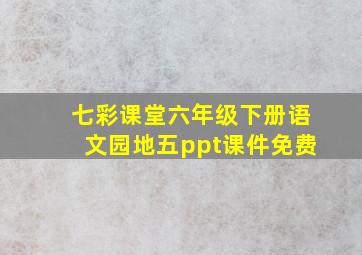 七彩课堂六年级下册语文园地五ppt课件免费